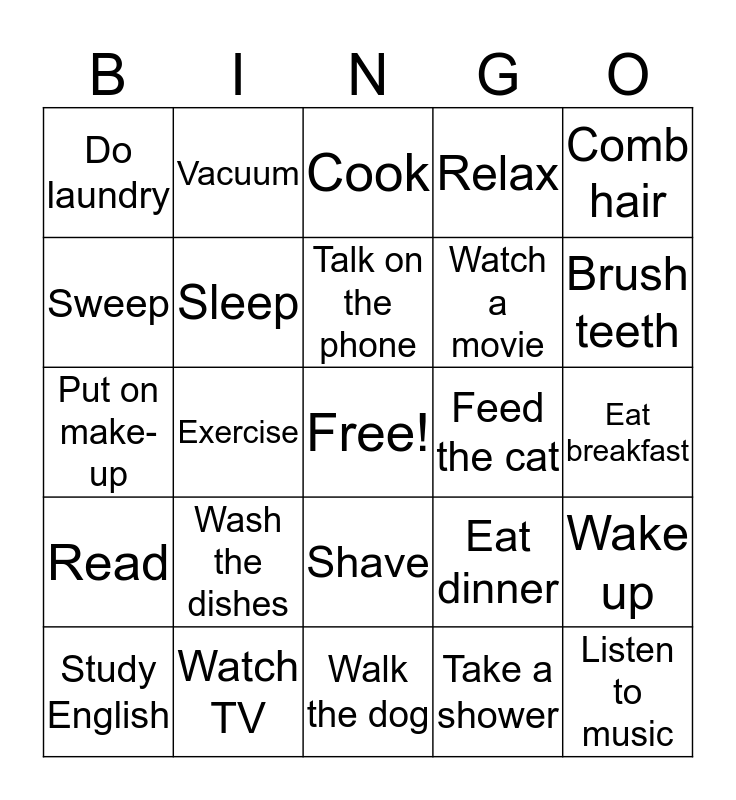 | B | I | N | G | O |
|---|---|---|---|---|
| Do laundry | Vacuum | Cook | Relax | Comb hair |
| Sweep | Sleep | Talk on the phone | Watch a movie | Brush teeth |
| Put on make-up | Exercise | Free! | Feed the cat | Eat breakfast |
| Read | Wash the dishes | Shave | Eat dinner | Wake up |
| Study English | Watch TV | Walk the dog | Take a shower | Listen to music |